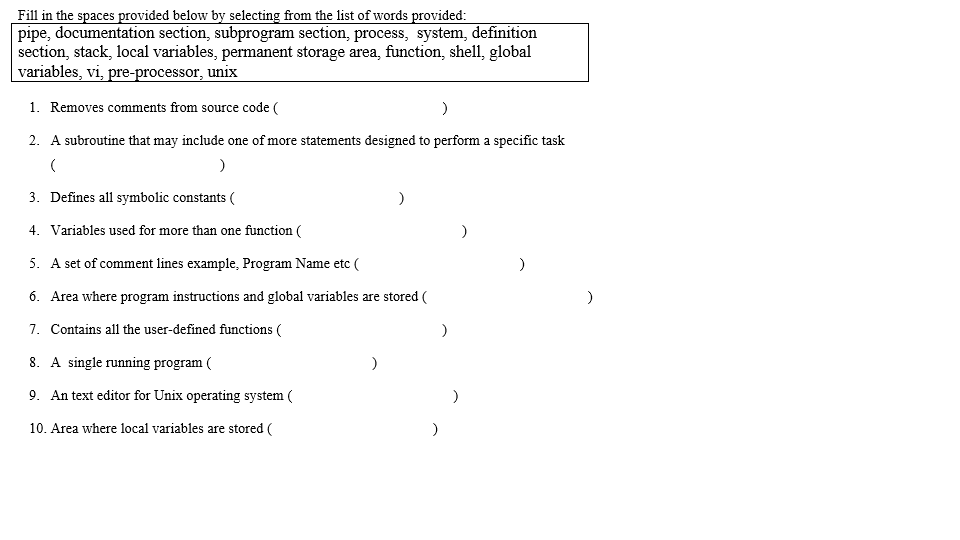 Fill in the spaces provided below by selecting from the list of words provided:

pipe, documentation section, subprogram section, process, system, definition section, stack, local variables, permanent storage area, function, shell, global variables, vi, pre-processor, unix

1. Removes comments from source code ( )

2. A subroutine that may include one of more statements designed to perform a specific task ( )

3. Defines all symbolic constants ( )

4. Variables used for more than one function ( )

5. A set of comment lines example, Program Name etc ( )

6. Area where program instructions and global variables are stored ( )

7. Contains all the user-defined functions ( )

8. A single running program ( )

9. An text editor for Unix operating system ( )

10. Area where local variables are stored ( )